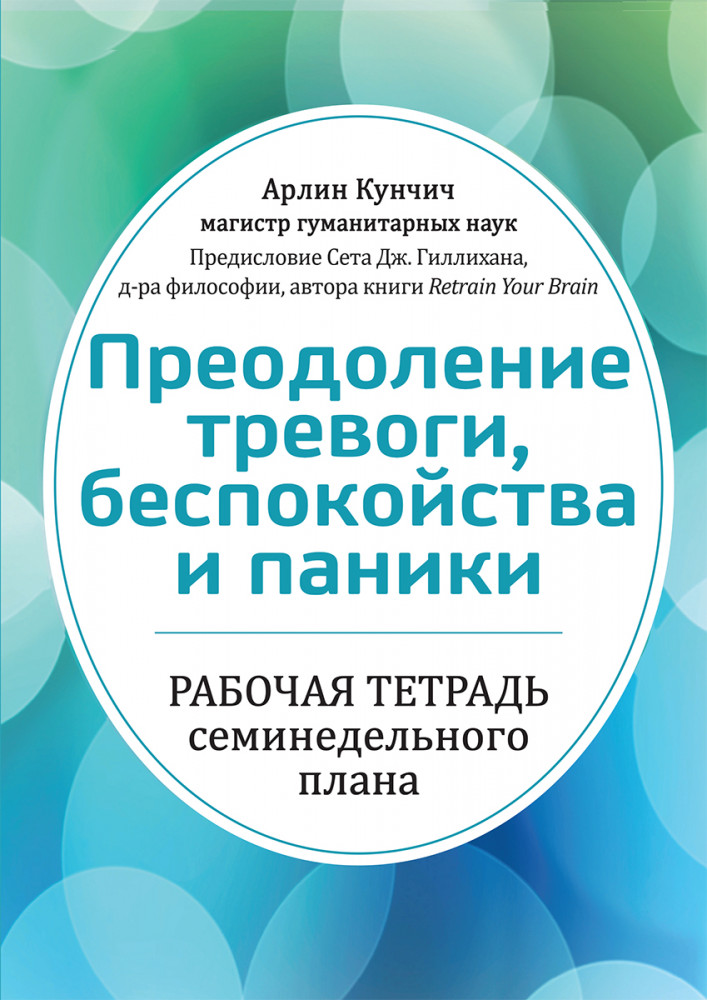 Арлин Кунчич
магистр гуманитарных наук
Предисловие Сета Дж. Гиллихана, д-ра философии, автора книги Retrain Your Brain

Преодоление тревоги, беспокойства и паники

РАБОЧАЯ ТЕТРАДЬ семинедельного плана